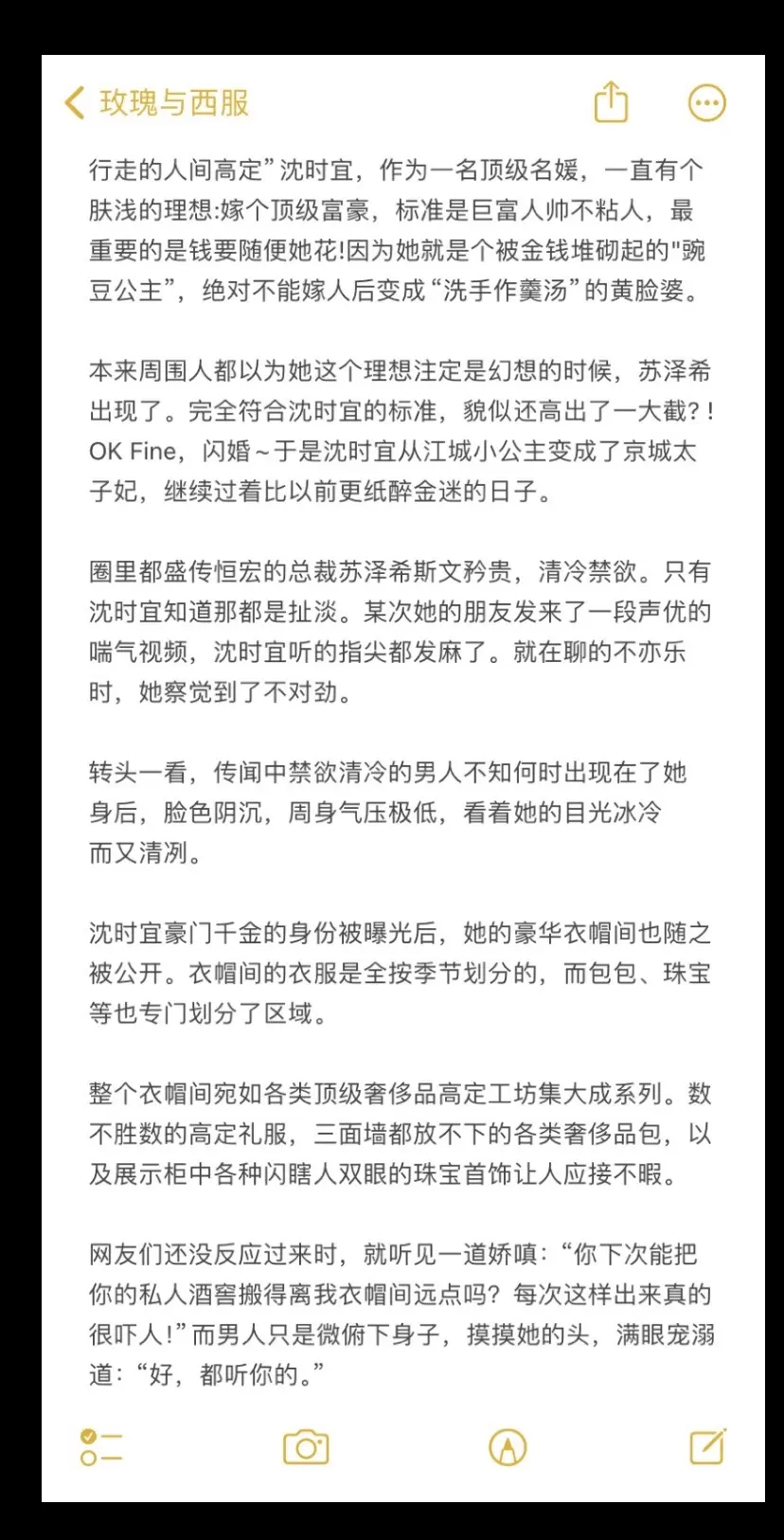 玫瑰与西服

行走的人间高定”沈时宜，作为一名顶级名媛，一直有个肤浅的理想:嫁个顶级富豪，标准是巨富人帅不粘人，最重要的是钱要随便她花!因为她就是个被金钱堆砌起的"豌豆公主”，绝对不能嫁人后变成“洗手作羹汤”的黄脸婆。

本来周围人都以为她这个理想注定是幻想的时候，苏泽希出现了。完全符合沈时宜的标准，貌似还高出了一大截?！OK Fine，闪婚～于是沈时宜从江城小公主变成了京城太子妃，继续过着比以前更纸醉金迷的日子。

圈里都盛传恒宏的总裁苏泽希斯文矜贵，清冷禁欲。只有沈时宜知道那都是扯淡。某次她的朋友发来了一段声优的喘气视频，沈时宜听的指尖都发麻了。就在聊的不亦乐时，她察觉到了不对劲。

转头一看，传闻中禁欲清冷的男人不知何时出现在了她身后，脸色阴沉，周身气压极低，看着她的目光冰冷而又清冽。

沈时宜豪门千金的身份被曝光后，她的豪华衣帽间也随之被公开。衣帽间的衣服是全按季节划分的，而包包、珠宝等也专门划分了区域。

整个衣帽间宛如各类顶级奢侈品高定工坊集大成系列。数不胜数的高定礼服，三面墙都放不下的各类奢侈品包，以及展示柜中各种闪瞎人双眼的珠宝首饰让人应接不暇。

网友们还没反应过来时，就听见一道娇嗔:“你下次能把你的私人酒窖搬得离我衣帽间远点吗？每次这样出来真的很吓人!”而男人只是微俯下身子，摸摸她的头，满眼宠溺道:“好，都听你的。”